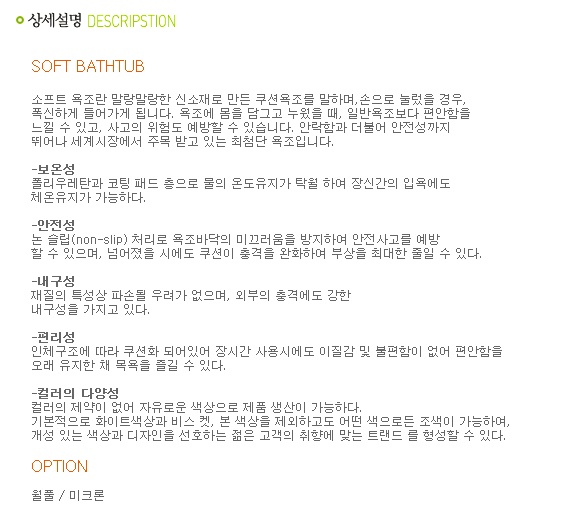 상세설명 DESCRIPSTION

SOFT BATHTUB

소프트 욕조란 말랑말랑한 신소재로 만든 쿠션욕조를 말하며,손으로 눌렀을 경우, 폭신하게 들어가게 됩니다. 욕조에 몸을 담그고 누웠을 때, 일반욕조보다 편안함을 느낄 수 있고, 사고의 위험도 예방할 수 있습니다. 안락함과 더불어 안전성까지 뛰어나 세계시장에서 주목 받고 있는 최첨단 욕조입니다.

-보온성
폴리우레탄과 코팅 패드 층으로 물의 온도유지가 탁월 하여 장신간의 입욕에도 체온유지가 가능하다.

-안전성
논 슬립(non-slip) 처리로 욕조바닥의 미끄러움을 방지하여 안전사고를 예방 할 수 있으며, 넘어졌을 시에도 쿠션이 충격을 완화하여 부상을 최대한 줄일 수 있다.

-내구성
재질의 특성상 파손될 우려가 없으며, 외부의 충격에도 강한 내구성을 가지고 있다.

-편리성
인체구조에 따라 쿠션화 되어있어 장시간 사용시에도 이질감 및 불편함이 없어 편안함을 오래 유지한 채 목욕을 즐길 수 있다.

-컬러의 다양성
컬러의 제약이 없어 자유로운 색상으로 제품 생산이 가능하다.
기본적으로 화이트색상과 비스 켓, 본 색상을 제외하고도 어떤 색으로든 조색이 가능하여, 개성 있는 색상과 디자인을 선호하는 젊은 고객의 취향에 맞는 트랜드 를 형성할 수 있다.

OPTION

월풀 / 미크론